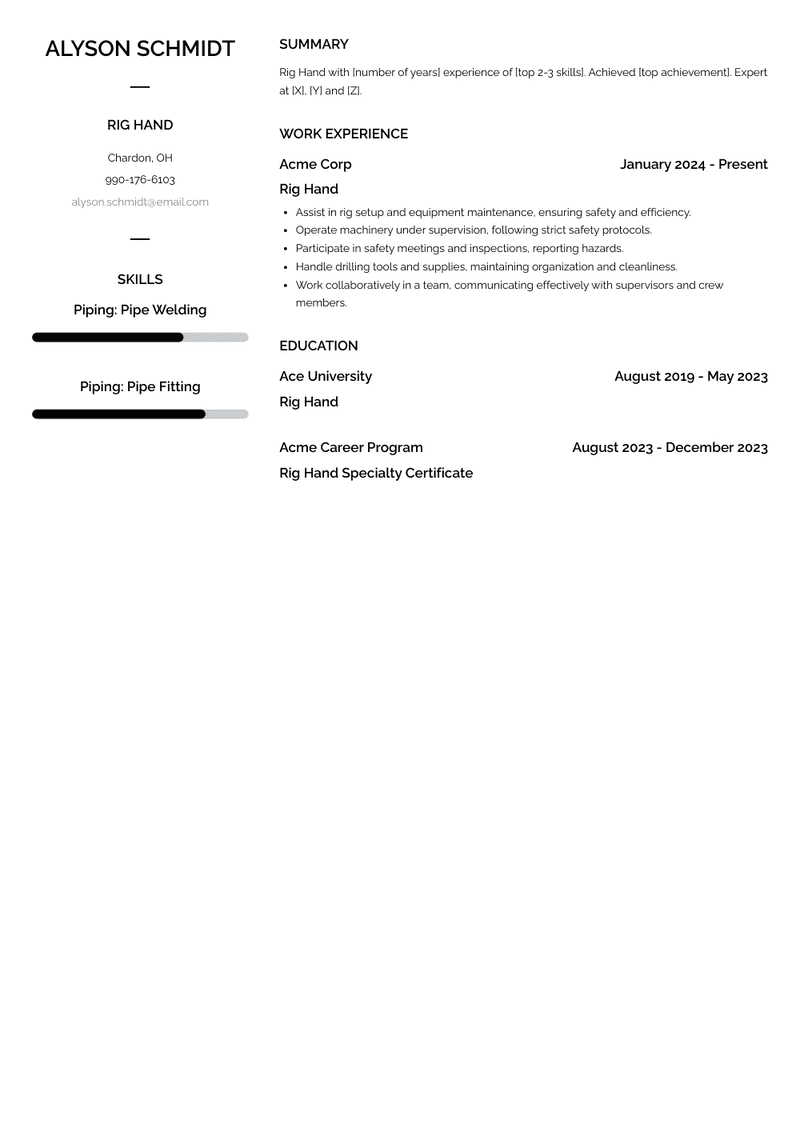 ALYSON SCHMIDT

RIG HAND

Chardon, OH

990-176-6103

alyson.schmidt@email.com

SKILLS

Piping: Pipe Welding

Piping: Pipe Fitting

SUMMARY

Rig Hand with [number of years] experience of [top 2-3 skills]. Achieved [top achievement]. Expert at [X], [Y] and [Z].

WORK EXPERIENCE

Acme Corp
January 2024 - Present

Rig Hand

- Assist in rig setup and equipment maintenance, ensuring safety and efficiency.
- Operate machinery under supervision, following strict safety protocols.
- Participate in safety meetings and inspections, reporting hazards.
- Handle drilling tools and supplies, maintaining organization and cleanliness.
- Work collaboratively in a team, communicating effectively with supervisors and crew members.

EDUCATION

Ace University
August 2019 - May 2023

Rig Hand

Acme Career Program
August 2023 - December 2023

Rig Hand Specialty Certificate